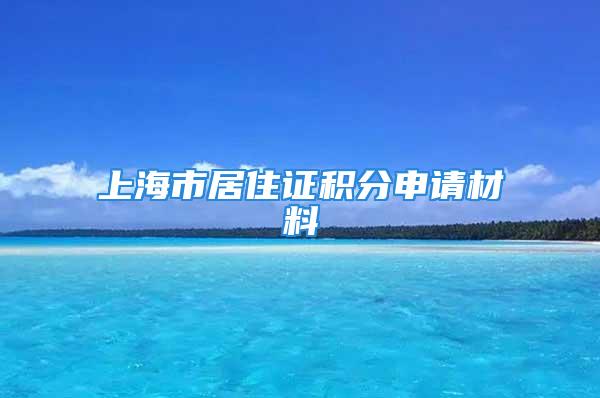 上海市居住证积分申请材料